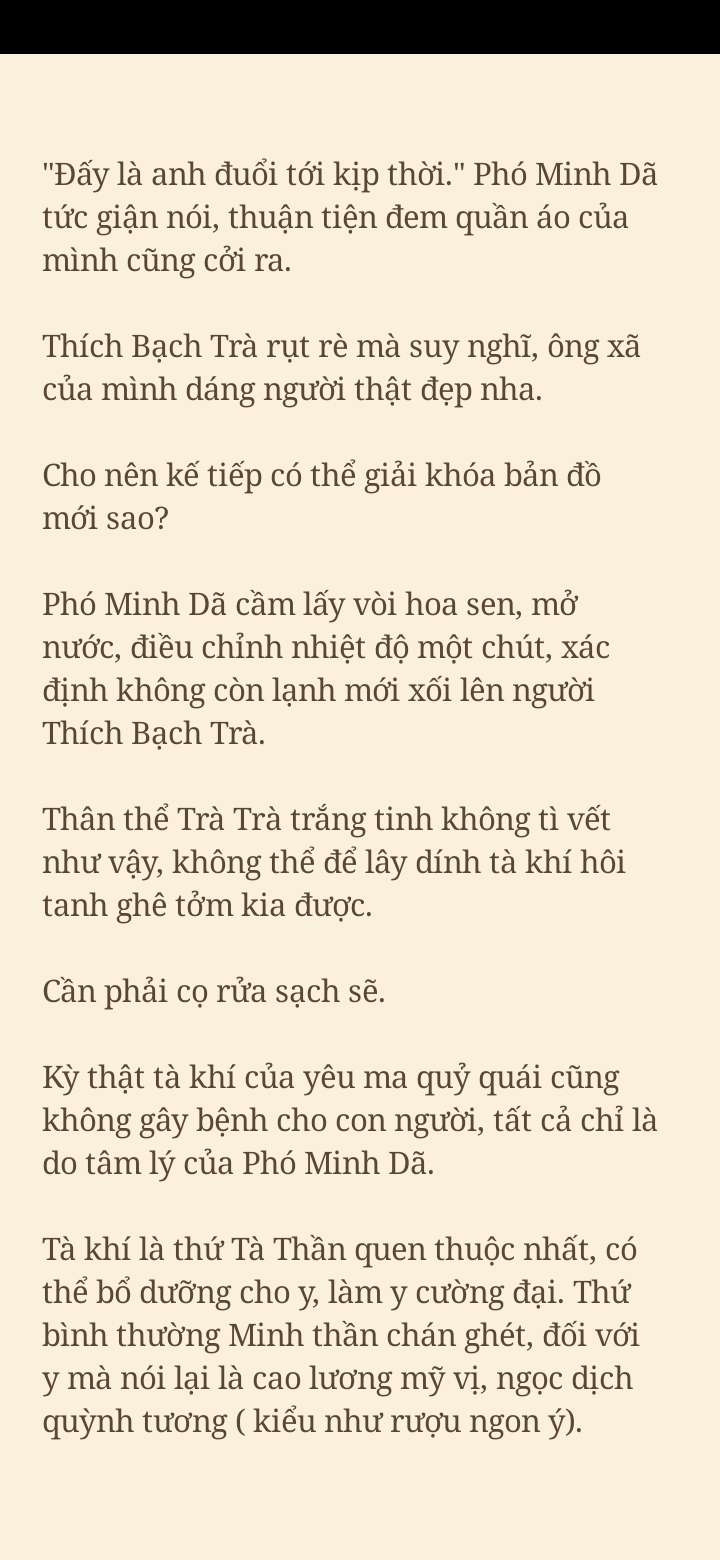 "Đấy là anh đuổi tới kịp thời." Phó Minh Dã tức giận nói, thuận tiện đem quần áo của mình cũng cởi ra.

Thích Bạch Trà rụt rè mà suy nghĩ, ông xã của mình dáng người thật đẹp nha.

Cho nên kế tiếp có thể giải khóa bản đồ mới sao?

Phó Minh Dã cầm lấy vòi hoa sen, mở nước, điều chỉnh nhiệt độ một chút, xác định không còn lạnh mới xối lên người Thích Bạch Trà.

Thân thể Trà Trà trắng tinh không tì vết như vậy, không thể để lây dính tà khí hôi tanh ghê tởm kia được.

Cần phải cọ rửa sạch sẽ.

Kỳ thật tà khí của yêu ma quỷ quái cũng không gây bệnh cho con người, tất cả chỉ là do tâm lý của Phó Minh Dã.

Tà khí là thứ Tà Thần quen thuộc nhất, có thể bổ dưỡng cho y, làm y cường đại. Thứ bình thường Minh thần chán ghét, đối với y mà nói lại là cao lương mỹ vị, ngọc dịch quỳnh tương ( kiểu như rượu ngon ý).